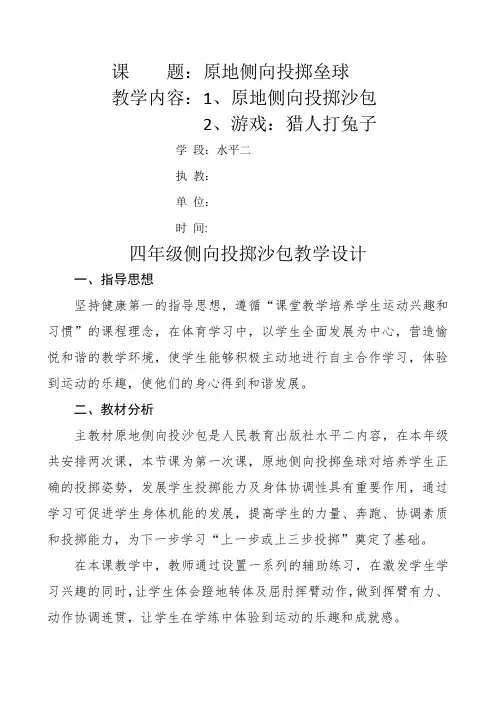 课　　题：原地侧向投掷垒球
教学内容：1、原地侧向投掷沙包
2、游戏：猎人打兔子

学 段：水平二

执 教：

单 位：

时 间：

四年级侧向投掷沙包教学设计

一、指导思想

坚持健康第一的指导思想，遵循“课堂教学培养学生运动兴趣和习惯”的课程理念，在体育学习中，以学生全面发展为中心，营造愉悦和谐的教学环境，使学生能够积极主动地进行自主合作学习，体验到运动的乐趣，使他们的身心得到和谐发展。

二、教材分析

主教材原地侧向投沙包是人民教育出版社水平二内容，在本年级共安排两次课，本节课为第一次课，原地侧向投掷垒球对培养学生正确的投掷姿势，发展学生投掷能力及身体协调性具有重要作用，通过学习可促进学生身体机能的发展，提高学生的力量、奔跑、协调素质和投掷能力，为下一步学习“上一步或上三步投掷”奠定了基础。

在本课教学中，教师通过设置一系列的辅助练习，在激发学生学习兴趣的同时，让学生体会蹬地转体及屈肘挥臂动作，做到挥臂有力、动作协调连贯，让学生在学练中体验到运动的乐趣和成就感。